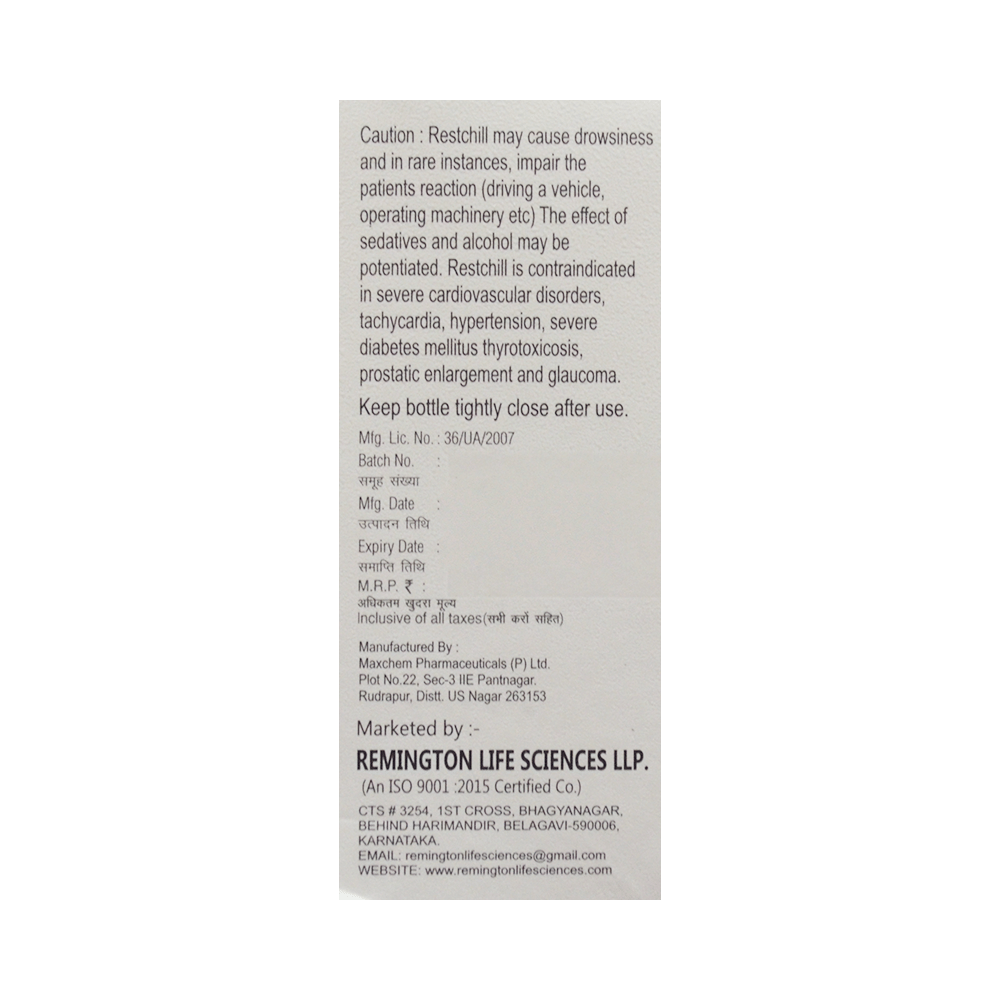 Caution : Restchill may cause drowsiness and in rare instances, impair the patients reaction (driving a vehicle, operating machinery etc) The effect of sedatives and alcohol may be potentiated. Restchill is contraindicated in severe cardiovascular disorders, tachycardia, hypertension, severe diabetes mellitus thyrotoxicosis, prostatic enlargement and glaucoma.

Keep bottle tightly close after use.

Mfg. Lic. No. : 36/UA/2007
Batch No. :
समूह संख्या
Mfg. Date :
उत्पादन तिथि
Expiry Date :
समाप्ति तिथि
M.R.P. ₹ :
अधिकतम खुदरा मूल्य
Inclusive of all taxes(सभी करों सहित)

Manufactured By :
Maxchem Pharmaceuticals (P) Ltd.
Plot No.22, Sec-3 IIE Pantnagar.
Rudrapur, Distt. US Nagar 263153

Marketed by :-
REMINGTON LIFE SCIENCES LLP.
(An ISO 9001 :2015 Certified Co.)
CTS # 3254, 1ST CROSS, BHAGYANAGAR,
BEHIND HARIMANDIR, BELAGAVI-590006,
KARNATAKA.
EMAIL: remingtonlifesciences@gmail.com
WEBSITE: www.remingtonlifesciences.com